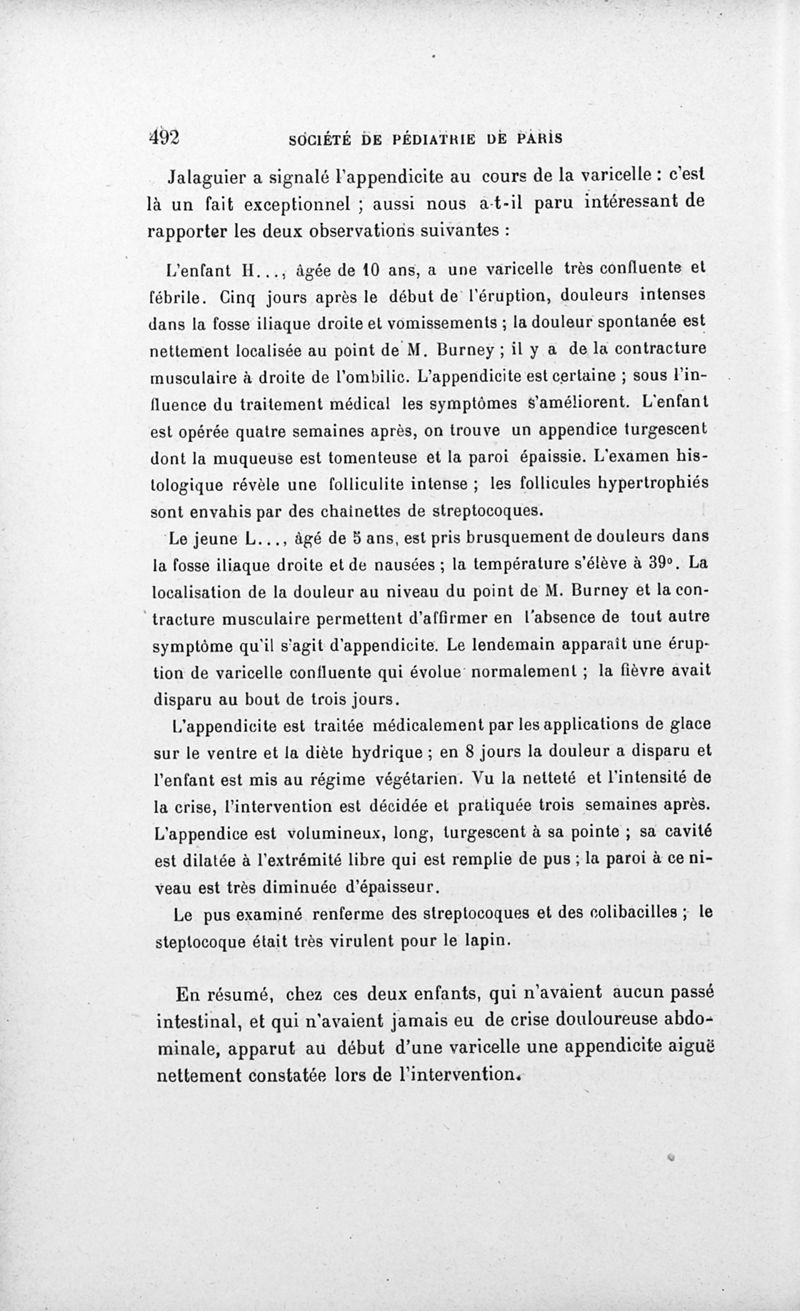 492 SOCIÉTÉ DE PÉDIATRIE DE PARIS

Jalaguier a signalé l'appendicite au cours de la varicelle : c'est là un fait exceptionnel ; aussi nous a-t-il paru intéressant de rapporter les deux observations suivantes :

L'enfant H..., âgée de 10 ans, a une varicelle très confluente et fébrile. Cinq jours après le début de l'éruption, douleurs intenses dans la fosse iliaque droite et vomissements ; la douleur spontanée est nettement localisée au point de M. Burney ; il y a de la contracture musculaire à droite de l'ombilic. L'appendicite est certaine ; sous l'influence du traitement médical les symptômes s'améliorent. L'enfant est opérée quatre semaines après, on trouve un appendice turgescent dont la muqueuse est tomenteuse et la paroi épaissie. L'examen histologique révèle une folliculite intense ; les follicules hypertrophiés sont envahis par des chaînettes de streptocoques.

Le jeune L..., âgé de 5 ans, est pris brusquement de douleurs dans la fosse iliaque droite et de nausées ; la température s'élève à 39°. La localisation de la douleur au niveau du point de M. Burney et la contracture musculaire permettent d'affirmer en l'absence de tout autre symptôme qu'il s'agit d'appendicite. Le lendemain apparaît une éruption de varicelle confluente qui évolue normalement ; la fièvre avait disparu au bout de trois jours.

L'appendicite est traitée médicalement par les applications de glace sur le ventre et la diète hydrique ; en 8 jours la douleur a disparu et l'enfant est mis au régime végétarien. Vu la netteté et l'intensité de la crise, l'intervention est décidée et pratiquée trois semaines après. L'appendice est volumineux, long, turgescent à sa pointe ; sa cavité est dilatée à l'extrémité libre qui est remplie de pus ; la paroi à ce niveau est très diminuée d'épaisseur.

Le pus examiné renferme des streptocoques et des colibacilles ; le steptocoque était très virulent pour le lapin.

En résumé, chez ces deux enfants, qui n'avaient aucun passé intestinal, et qui n'avaient jamais eu de crise douloureuse abdominale, apparut au début d'une varicelle une appendicite aiguë nettement constatée lors de l'intervention.